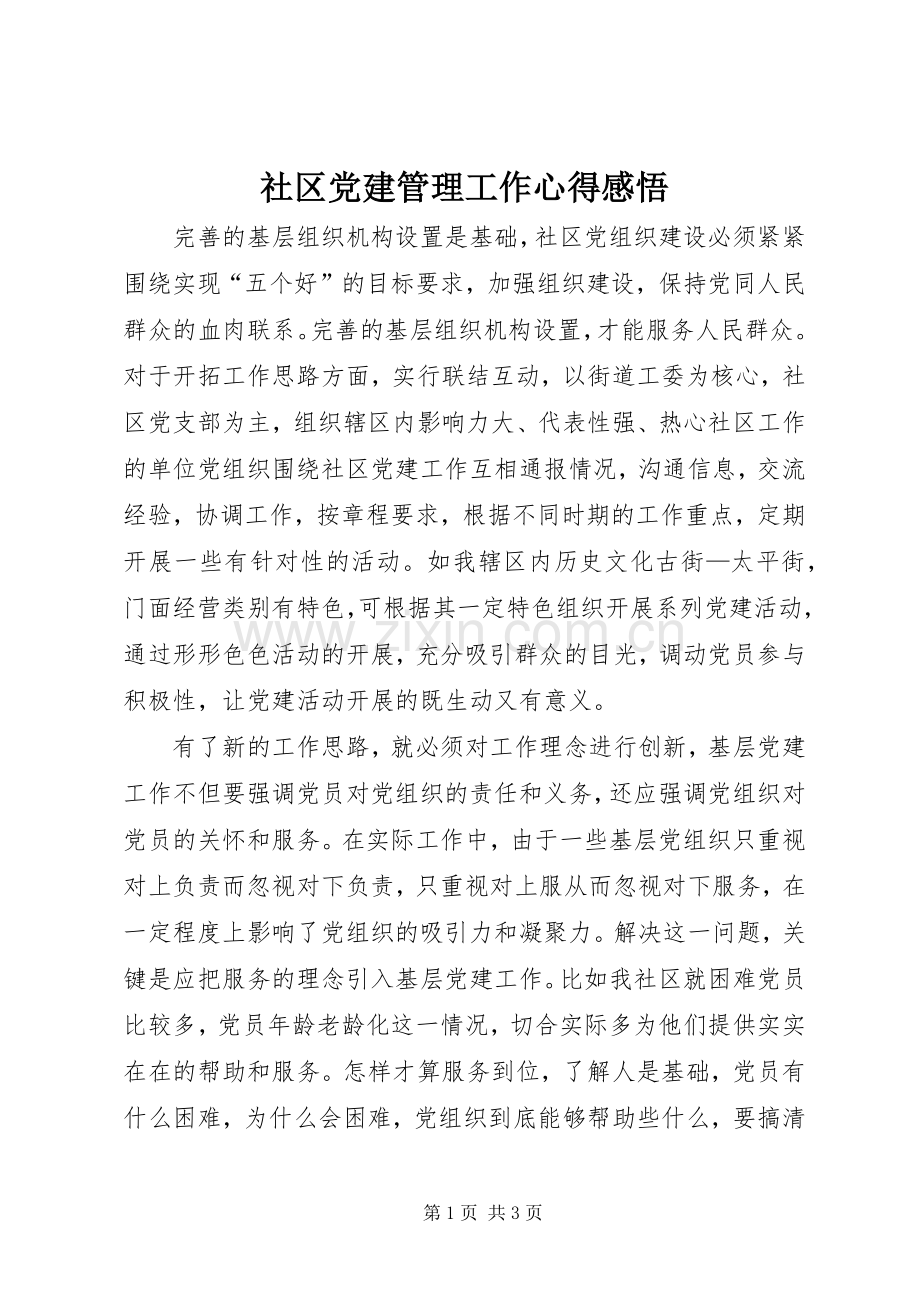 社区党建管理工作心得感悟

完善的基层组织机构设置是基础，社区党组织建设必须紧紧围绕实现“五个好”的目标要求，加强组织建设，保持党同人民群众的血肉联系。完善的基层组织机构设置，才能服务人民群众。对于开拓工作思路方面，实行联结互动，以街道工委为核心，社区党支部为主，组织辖区内影响力大、代表性强、热心社区工作的单位党组织围绕社区党建工作互相通报情况，沟通信息，交流经验，协调工作，按章程要求，根据不同时期的工作重点，定期开展一些有针对性的活动。如我辖区内历史文化古街—太平街，门面经营类别有特色，可根据其一定特色组织开展系列党建活动，通过形形色色活动的开展，充分吸引群众的目光，调动党员参与积极性，让党建活动开展的既生动又有意义。

有了新的工作思路，就必须对工作理念进行创新，基层党建工作不但要强调党员对党组织的责任和义务，还应强调党组织对党员的关怀和服务。在实际工作中，由于一些基层党组织只重视对上负责而忽视对下负责，只重视对上服从而忽视对下服务，在一定程度上影响了党组织的吸引力和凝聚力。解决这一问题，关键是应把服务的理念引入基层党建工作。比如我社区就困难党员比较多，党员年龄老龄化这一情况，切合实际多为他们提供实实在在的帮助和服务。怎样才算服务到位，了解人是基础，党员有什么困难，为什么会困难，党组织到底能够帮助些什么，要搞清

第1页 共3页

www.zixin.com.cn